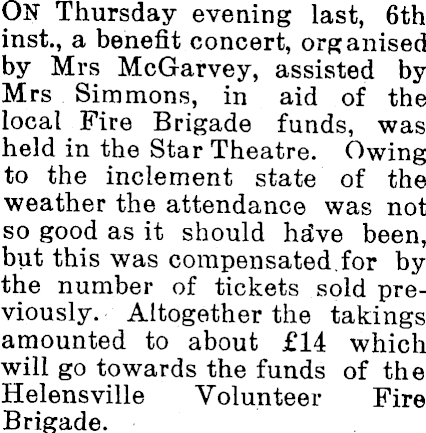 ON Thursday evening last, 6th inst., a benefit concert, organised by Mrs McGarvey, assisted by Mrs Simmons, in aid of the local Fire Brigade funds, was held in the Star Theatre. Owing to the inclement state of the weather the attendance was not so good as it should have been, but this was compensated for by the number of tickets sold previously. Altogether the takings amounted to about £14 which will go towards the funds of the Helensville Volunteer Fire Brigade.